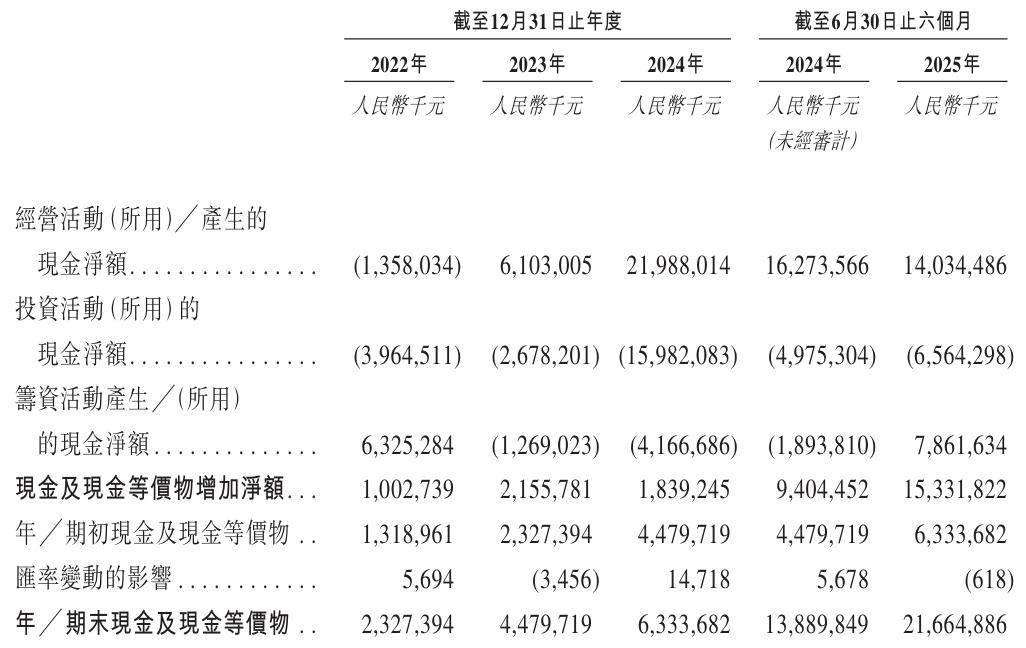 | | 截至12月31日止年度 | | | 截至6月30日止六個月 | |
|---|---|---|---|---|---|
| | 2022年 | 2023年 | 2024年 | 2024年 | 2025年 |
| | 人民幣千元 | 人民幣千元 | 人民幣千元 | 人民幣千元 (未經審計) | 人民幣千元 |
| 經營活動(所用)/產生的現金淨額 | (1,358,034) | 6,103,005 | 21,988,014 | 16,273,566 | 14,034,486 |
| 投資活動(所用)的現金淨額 | (3,964,511) | (2,678,201) | (15,982,083) | (4,975,304) | (6,564,298) |
| 籌資活動產生/(所用)的現金淨額 | 6,325,284 | (1,269,023) | (4,166,686) | (1,893,810) | 7,861,634 |
| 現金及現金等價物增加淨額 | 1,002,739 | 2,155,781 | 1,839,245 | 9,404,452 | 15,331,822 |
| 年/期初現金及現金等價物 | 1,318,961 | 2,327,394 | 4,479,719 | 4,479,719 | 6,333,682 |
| 匯率變動的影響 | 5,694 | (3,456) | 14,718 | 5,678 | (618) |
| 年/期末現金及現金等價物 | 2,327,394 | 4,479,719 | 6,333,682 | 13,889,849 | 21,664,886 |